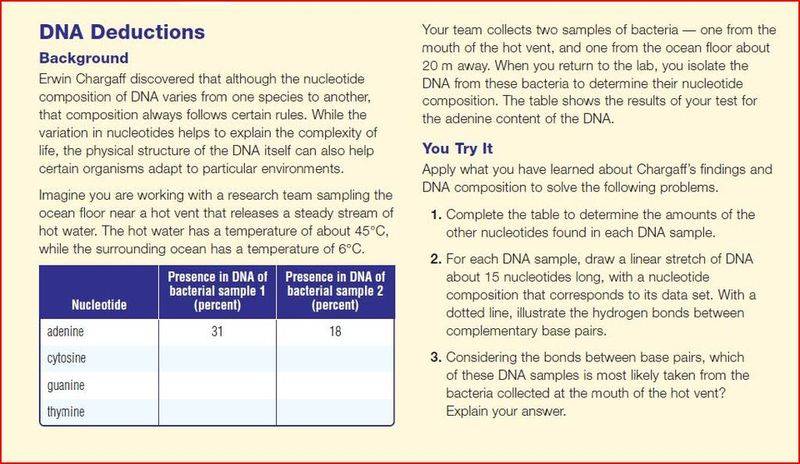 DNA Deductions

Background

Erwin Chargaff discovered that although the nucleotide composition of DNA varies from one species to another, that composition always follows certain rules. While the variation in nucleotides helps to explain the complexity of life, the physical structure of the DNA itself can also help certain organisms adapt to particular environments.

Imagine you are working with a research team sampling the ocean floor near a hot vent that releases a steady stream of hot water. The hot water has a temperature of about 45°C, while the surrounding ocean has a temperature of 6°C.

| Nucleotide | Presence in DNA of bacterial sample 1 (percent) | Presence in DNA of bacterial sample 2 (percent) |
|---|---|---|
| adenine | 31 | 18 |
| cytosine | | |
| guanine | | |
| thymine | | |

Your team collects two samples of bacteria — one from the mouth of the hot vent, and one from the ocean floor about 20 m away. When you return to the lab, you isolate the DNA from these bacteria to determine their nucleotide composition. The table shows the results of your test for the adenine content of the DNA.

You Try It

Apply what you have learned about Chargaff's findings and DNA composition to solve the following problems.

1. Complete the table to determine the amounts of the other nucleotides found in each DNA sample.

2. For each DNA sample, draw a linear stretch of DNA about 15 nucleotides long, with a nucleotide composition that corresponds to its data set. With a dotted line, illustrate the hydrogen bonds between complementary base pairs.

3. Considering the bonds between base pairs, which of these DNA samples is most likely taken from the bacteria collected at the mouth of the hot vent? Explain your answer.